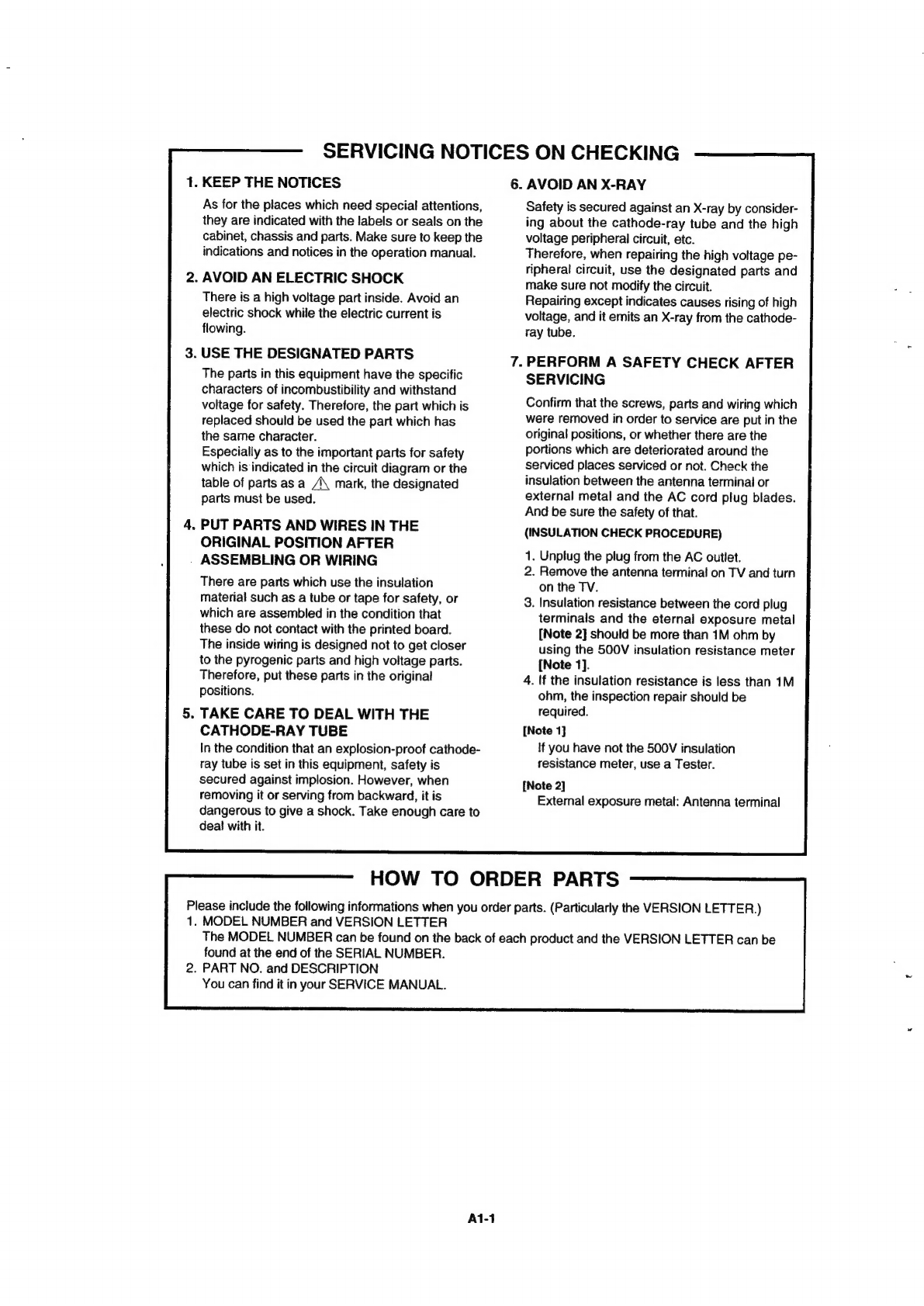 SERVICING NOTICES ON CHECKING

1. KEEP THE NOTICES

As for the places which need special attentions, they are indicated with the labels or seals on the cabinet, chassis and parts. Make sure to keep the indications and notices in the operation manual.

2. AVOID AN ELECTRIC SHOCK

There is a high voltage part inside. Avoid an electric shock while the electric current is flowing.

3. USE THE DESIGNATED PARTS

The parts in this equipment have the specific characters of incombustibility and withstand voltage for safety. Therefore, the part which is replaced should be used the part which has the same character.
Especially as to the important parts for safety which is indicated in the circuit diagram or the table of parts as a ⚠ mark, the designated parts must be used.

4. PUT PARTS AND WIRES IN THE ORIGINAL POSITION AFTER ASSEMBLING OR WIRING

There are parts which use the insulation material such as a tube or tape for safety, or which are assembled in the condition that these do not contact with the printed board. The inside wiring is designed not to get closer to the pyrogenic parts and high voltage parts. Therefore, put these parts in the original positions.

5. TAKE CARE TO DEAL WITH THE CATHODE-RAY TUBE

In the condition that an explosion-proof cathode-ray tube is set in this equipment, safety is secured against implosion. However, when removing it or serving from backward, it is dangerous to give a shock. Take enough care to deal with it.

6. AVOID AN X-RAY

Safety is secured against an X-ray by considering about the cathode-ray tube and the high voltage peripheral circuit, etc.
Therefore, when repairing the high voltage peripheral circuit, use the designated parts and make sure not modify the circuit.
Repairing except indicates causes rising of high voltage, and it emits an X-ray from the cathode-ray tube.

7. PERFORM A SAFETY CHECK AFTER SERVICING

Confirm that the screws, parts and wiring which were removed in order to service are put in the original positions, or whether there are the portions which are deteriorated around the serviced places serviced or not. Check the insulation between the antenna terminal or external metal and the AC cord plug blades. And be sure the safety of that.

(INSULATION CHECK PROCEDURE)
1. Unplug the plug from the AC outlet.
2. Remove the antenna terminal on TV and turn on the TV.
3. Insulation resistance between the cord plug terminals and the eternal exposure metal [Note 2] should be more than 1M ohm by using the 500V insulation resistance meter [Note 1].
4. If the insulation resistance is less than 1M ohm, the inspection repair should be required.

[Note 1]
If you have not the 500V insulation resistance meter, use a Tester.

[Note 2]
External exposure metal: Antenna terminal

HOW TO ORDER PARTS

Please include the following informations when you order parts. (Particularly the VERSION LETTER.)
1. MODEL NUMBER and VERSION LETTER
The MODEL NUMBER can be found on the back of each product and the VERSION LETTER can be found at the end of the SERIAL NUMBER.
2. PART NO. and DESCRIPTION
You can find it in your SERVICE MANUAL.

A1-1